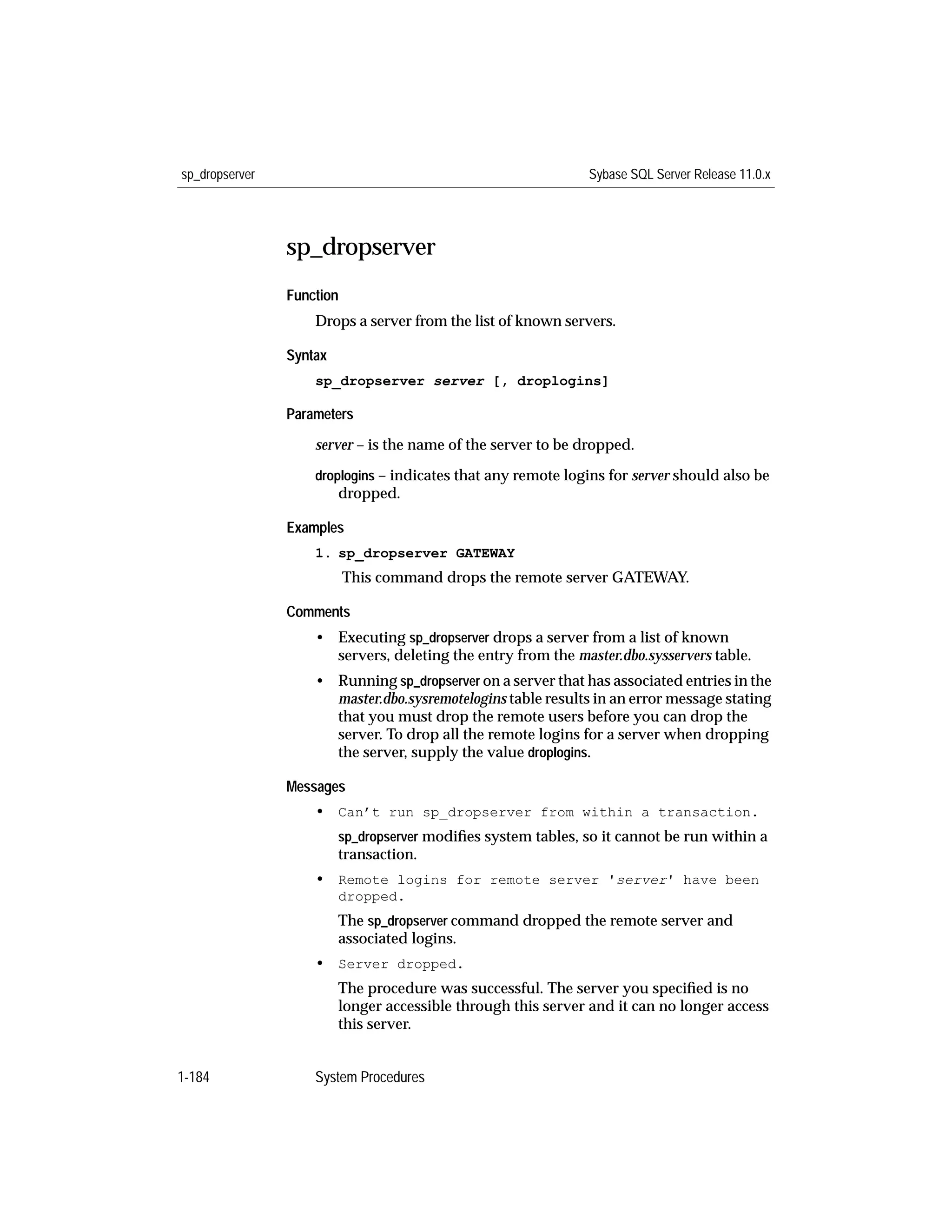 sp_dropserver Sybase SQL Server Release 11.0.x

sp_dropserver

Function

Drops a server from the list of known servers.

Syntax

sp_dropserver server [, droplogins]

Parameters

server – is the name of the server to be dropped.

droplogins – indicates that any remote logins for server should also be dropped.

Examples

1. sp_dropserver GATEWAY

This command drops the remote server GATEWAY.

Comments

• Executing sp_dropserver drops a server from a list of known servers, deleting the entry from the master.dbo.sysservers table.

• Running sp_dropserver on a server that has associated entries in the master.dbo.sysremotelogins table results in an error message stating that you must drop the remote users before you can drop the server. To drop all the remote logins for a server when dropping the server, supply the value droplogins.

Messages

• Can't run sp_dropserver from within a transaction.

sp_dropserver modifies system tables, so it cannot be run within a transaction.

• Remote logins for remote server 'server' have been dropped.

The sp_dropserver command dropped the remote server and associated logins.

• Server dropped.

The procedure was successful. The server you specified is no longer accessible through this server and it can no longer access this server.

1-184 System Procedures